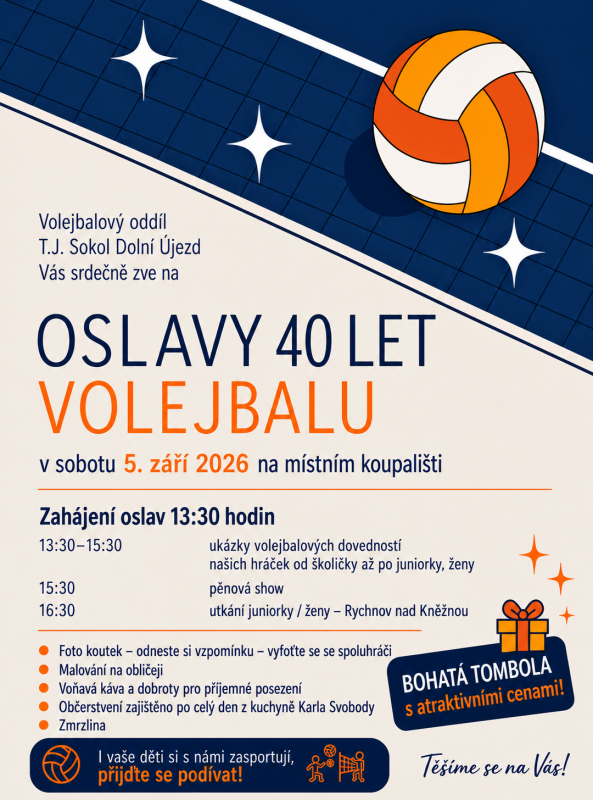 Volejbalový oddíl
T.J. Sokol Dolní Újezd
Vás srdečně zve na

OSLAVY 40 LET
VOLEJBALU

v sobotu 5. září 2026 na místním koupališti

Zahájení oslav 13:30 hodin

13:30–15:30 ukázky volejbalových dovedností našich hráček od školičky až po juniorky, ženy
15:30 pěnová show
16:30 utkání juniorky / ženy – Rychnov nad Kněžnou

• Foto koutek – odneste si vzpomínku – vyfoťte se se spoluhráči
• Malování na obličeji
• Voňavá káva a dobroty pro příjemné posezení
• Občerstvení zajištěno po celý den z kuchyně Karla Svobody
• Zmrzlina

BOHATÁ TOMBOLA
s atraktivními cenami!

I vaše děti si s námi zasportují,
přijďte se podívat!

Těšíme se na Vás!